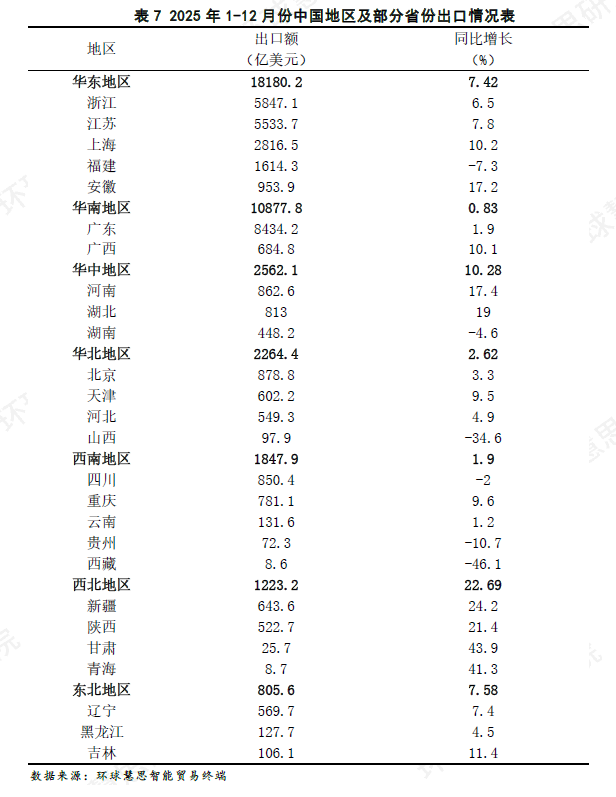 表 7 2025 年 1-12 月份中国地区及部分省份出口情况表

| 地区 | 出口额（亿美元） | 同比增长（%） |
|---|---|---|
| 华东地区 | 18180.2 | 7.42 |
| 浙江 | 5847.1 | 6.5 |
| 江苏 | 5533.7 | 7.8 |
| 上海 | 2816.5 | 10.2 |
| 福建 | 1614.3 | -7.3 |
| 安徽 | 953.9 | 17.2 |
| 华南地区 | 10877.8 | 0.83 |
| 广东 | 8434.2 | 1.9 |
| 广西 | 684.8 | 10.1 |
| 华中地区 | 2562.1 | 10.28 |
| 河南 | 862.6 | 17.4 |
| 湖北 | 813 | 19 |
| 湖南 | 448.2 | -4.6 |
| 华北地区 | 2264.4 | 2.62 |
| 北京 | 878.8 | 3.3 |
| 天津 | 602.2 | 9.5 |
| 河北 | 549.3 | 4.9 |
| 山西 | 97.9 | -34.6 |
| 西南地区 | 1847.9 | 1.9 |
| 四川 | 850.4 | -2 |
| 重庆 | 781.1 | 9.6 |
| 云南 | 131.6 | 1.2 |
| 贵州 | 72.3 | -10.7 |
| 西藏 | 8.6 | -46.1 |
| 西北地区 | 1223.2 | 22.69 |
| 新疆 | 643.6 | 24.2 |
| 陕西 | 522.7 | 21.4 |
| 甘肃 | 25.7 | 43.9 |
| 青海 | 8.7 | 41.3 |
| 东北地区 | 805.6 | 7.58 |
| 辽宁 | 569.7 | 7.4 |
| 黑龙江 | 127.7 | 4.5 |
| 吉林 | 106.1 | 11.4 |

数据来源：环球慧思智能贸易终端